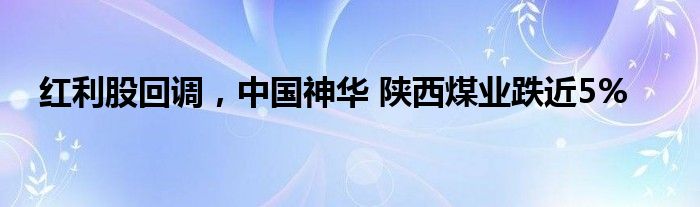 红利股回调，中国神华 陕西煤业跌近5%